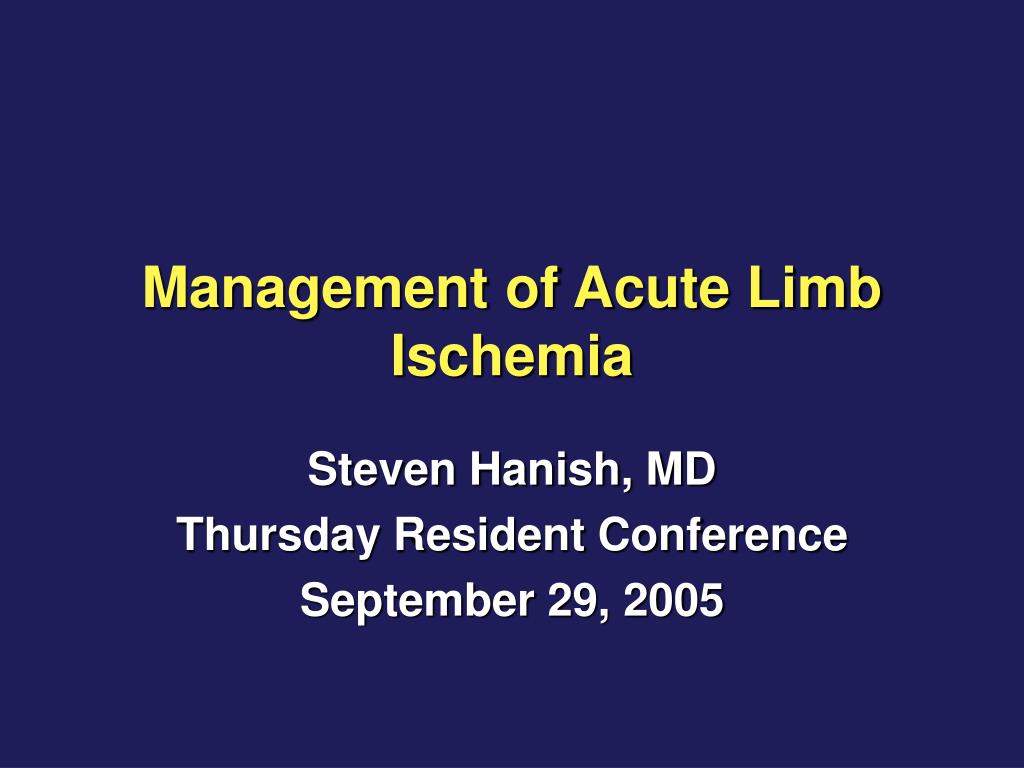 Management of Acute Limb Ischemia

Steven Hanish, MD
Thursday Resident Conference
September 29, 2005